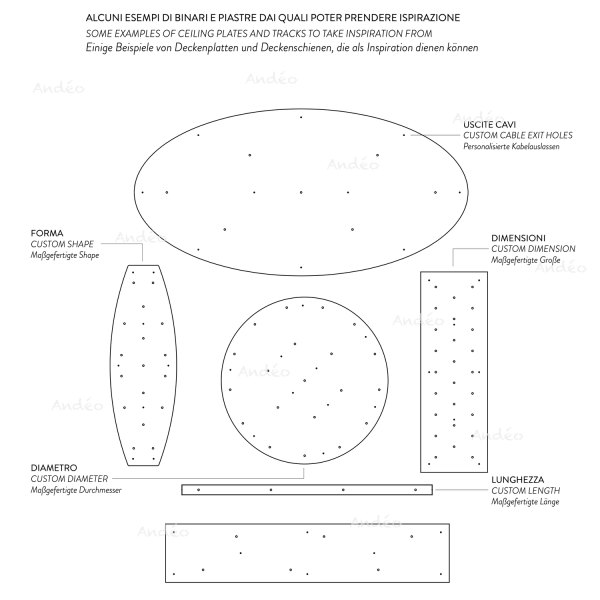 ALCUNI ESEMPI DI BINARI E PIASTRE DAI QUALI POTER PRENDERE ISPIRAZIONE
SOME EXAMPLES OF CEILING PLATES AND TRACKS TO TAKE INSPIRATION FROM
Einige Beispiele von Deckenplatten und Deckenschienen, die als Inspiration dienen können

Andéo Andéo

Andéo
USCITE CAVI
CUSTOM CABLE EXIT HOLES
Personalisierte Kabelauslassen

Andéo

FORMA
CUSTOM SHAPE
Maßgefertigte Shape

Andéo

DIMENSIONI
CUSTOM DIMENSION
Maßgefertigte Große

Andéo

Andéo

Andéo

Andéo

Andéo

DIAMETRO
CUSTOM DIAMETER
Maßgefertigte Durchmesser

LUNGHEZZA
CUSTOM LENGTH
Maßgefertigte Länge

Andéo Andéo